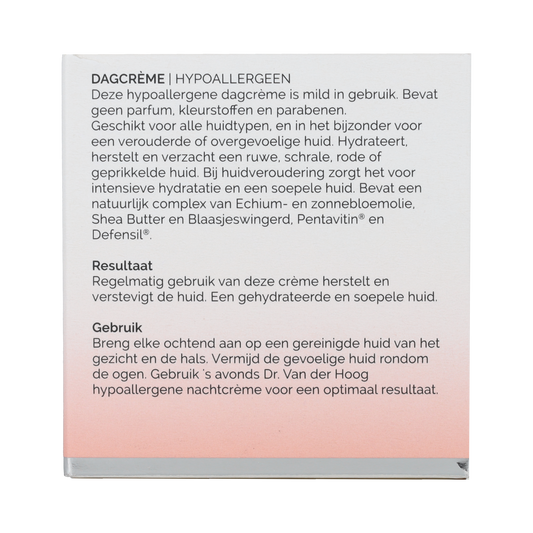 DAGCRÈME | HYPOALLERGEEN
Deze hypoallergene dagcrème is mild in gebruik. Bevat geen parfum, kleurstoffen en parabenen.
Geschikt voor alle huidtypen, en in het bijzonder voor een verouderde of overgevoelige huid. Hydrateert, herstelt en verzacht een ruwe, schrale, rode of geprikkelde huid. Bij huidveroudering zorgt het voor intensieve hydratatie en een soepele huid. Bevat een natuurlijk complex van Echium- en zonnebloemolie, Shea Butter en Blaasjeswingerd, Pentavitin® en Defensil®.

Resultaat
Regelmatig gebruik van deze crème herstelt en verstevigt de huid. Een gehydrateerde en soepele huid.

Gebruik
Breng elke ochtend aan op een gereinigde huid van het gezicht en de hals. Vermijd de gevoelige huid rondom de ogen. Gebruik 's avonds Dr. Van der Hoog hypoallergene nachtcrème voor een optimaal resultaat.